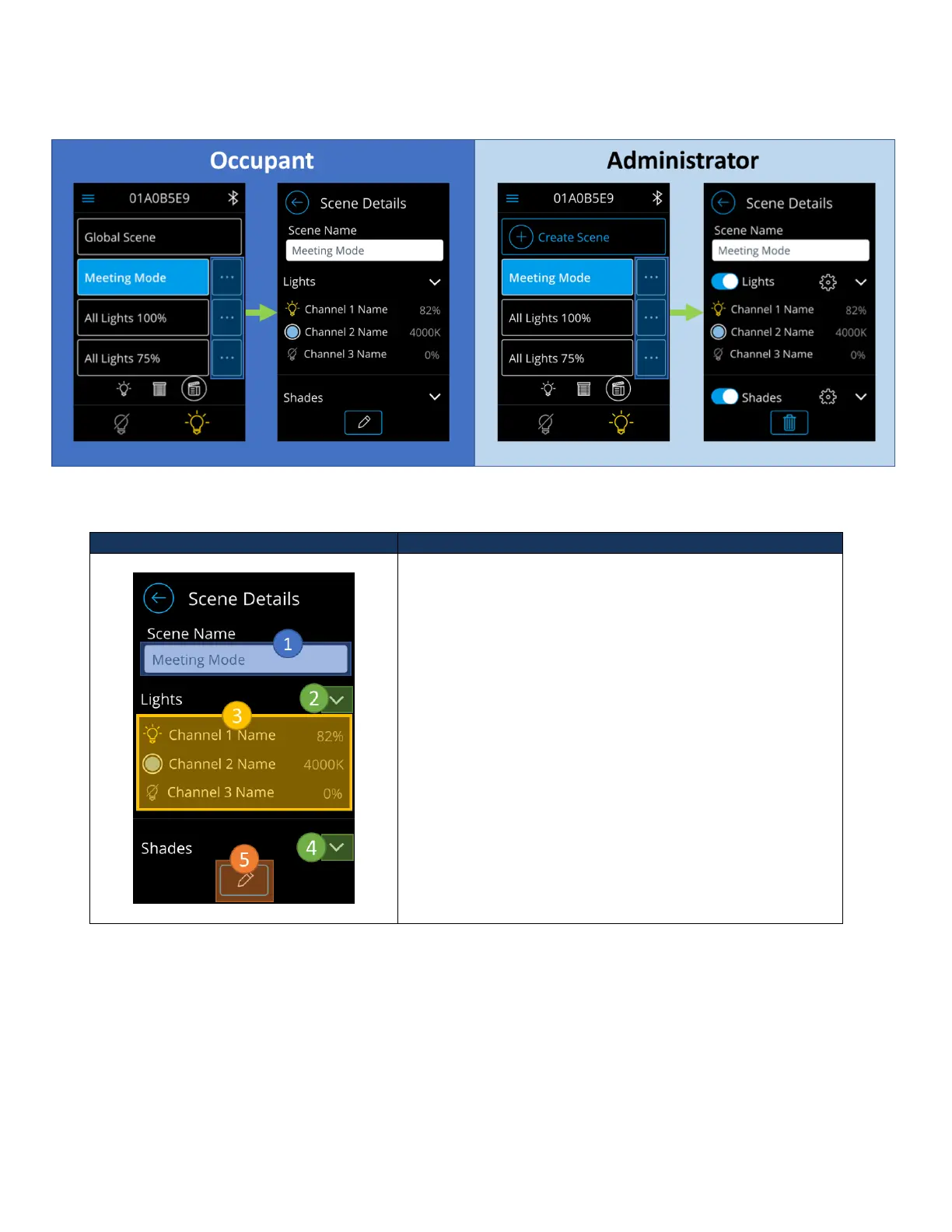 Occupant

01A0B5E9

Global Scene

Meeting Mode

All Lights 100%

All Lights 75%

Scene Details

Scene Name

Meeting Mode

Lights

Channel 1 Name 82%

Channel 2 Name 4000K

Channel 3 Name 0%

Shades

Administrator

01A0B5E9

Create Scene

Meeting Mode

All Lights 100%

All Lights 75%

Scene Details

Scene Name

Meeting Mode

Lights

Channel 1 Name 82%

Channel 2 Name 4000K

Channel 3 Name 0%

Shades

Scene Details

Scene Name

1

Meeting Mode

Lights

2

3

Channel 1 Name 82%

Channel 2 Name 4000K

Channel 3 Name 0%

Shades

4

5